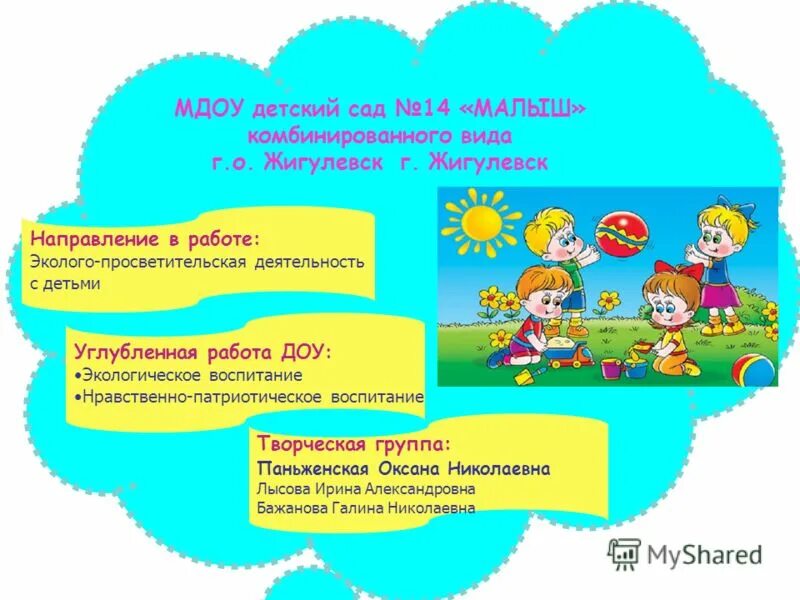 МДОУ детский сад №14 «МАЛЫШ»
комбинированного вида
г.о. Жигулевск г. Жигулевск

Направление в работе:
Эколого-просветительская деятельность с детьми

Углубленная работа ДОУ:
•Экологическое воспитание
•Нравственно-патриотическое воспитание

Творческая группа:
Паньженская Оксана Николаевна
Лысова Ирина Александровна
Бажанова Галина Николаевна

MyShared